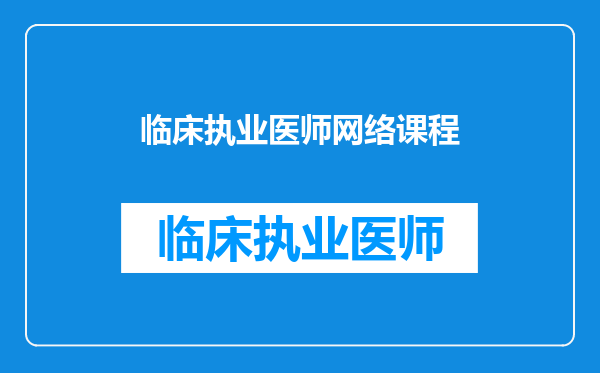 临床执业医师网络课程

临床执业医师